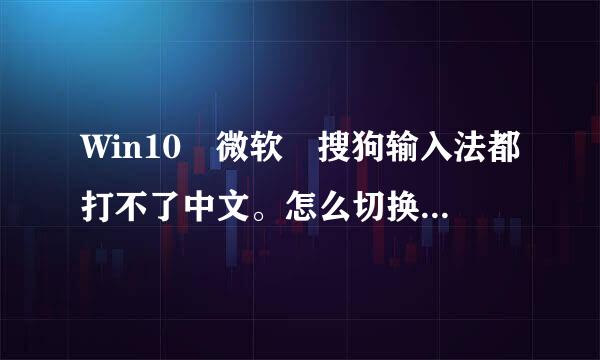 Win10 微软 搜狗输入法都打不了中文。怎么切换...